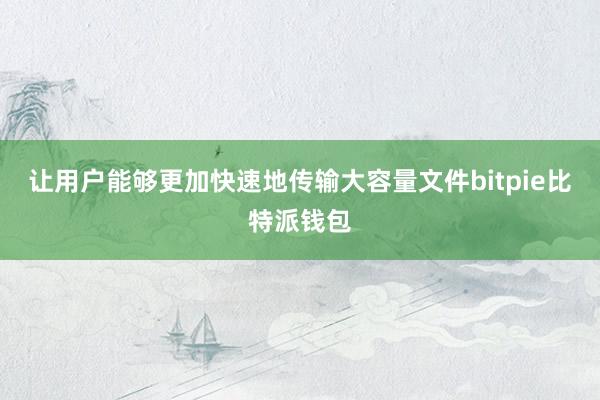 让用户能够更加快速地传输大容量文件bitpie比特派钱包